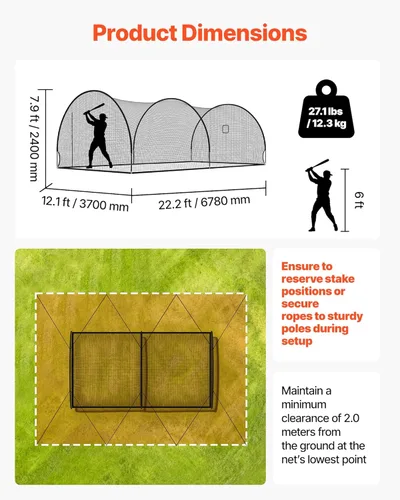 Product Dimensions

7.9 ft / 2400 mm

12.1 ft / 3700 mm

22.2 ft / 6780 mm

27.1 lbs / 12.3 kg

6 ft

Ensure to reserve stake positions or secure ropes to sturdy poles during setup

Maintain a minimum clearance of 2.0 meters from the ground at the net's lowest point